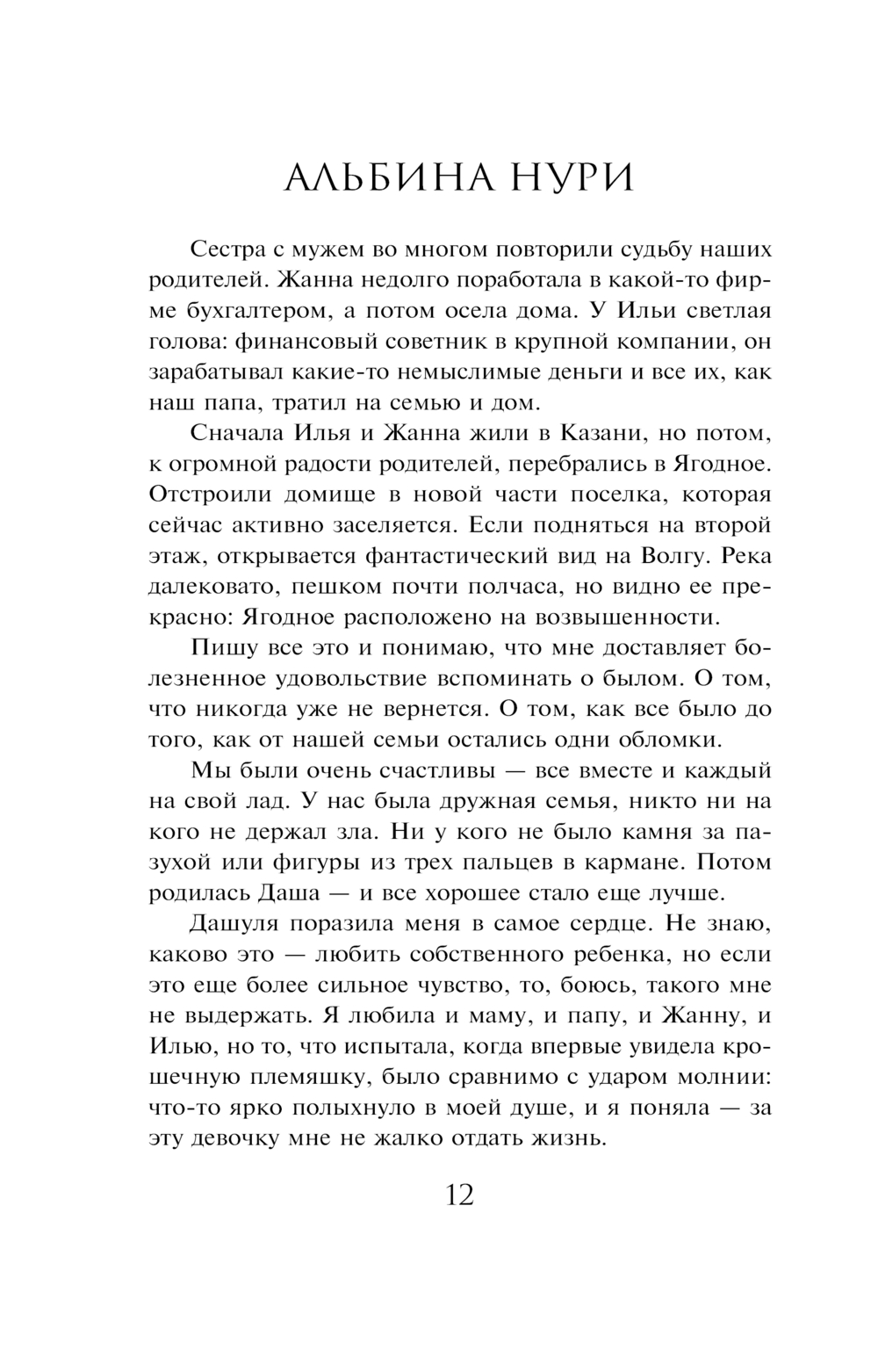 АЛЬБИНА НУРИ

Сестра с мужем во многом повторили судьбу наших родителей. Жанна недолго поработала в какой-то фирме бухгалтером, а потом осела дома. У Ильи светлая голова: финансовый советник в крупной компании, он зарабатывал какие-то немыслимые деньги и все их, как наш папа, тратил на семью и дом.

Сначала Илья и Жанна жили в Казани, но потом, к огромной радости родителей, перебрались в Ягодное. Отстроили домище в новой части поселка, которая сейчас активно заселяется. Если подняться на второй этаж, открывается фантастический вид на Волгу. Река далековато, пешком почти полчаса, но видно ее прекрасно: Ягодное расположено на возвышенности.

Пишу все это и понимаю, что мне доставляет болезненное удовольствие вспоминать о былом. О том, что никогда уже не вернется. О том, как все было до того, как от нашей семьи остались одни обломки.

Мы были очень счастливы — все вместе и каждый на свой лад. У нас была дружная семья, никто ни на кого не держал зла. Ни у кого не было камня за пазухой или фигуры из трех пальцев в кармане. Потом родилась Даша — и все хорошее стало еще лучше.

Дашуля поразила меня в самое сердце. Не знаю, каково это — любить собственного ребенка, но если это еще более сильное чувство, то, боюсь, такого мне не выдержать. Я любила и маму, и папу, и Жанну, и Илью, но то, что испытала, когда впервые увидела крошечную племяшку, было сравнимо с ударом молнии: что-то ярко полыхнуло в моей душе, и я поняла — за эту девочку мне не жалко отдать жизнь.

12